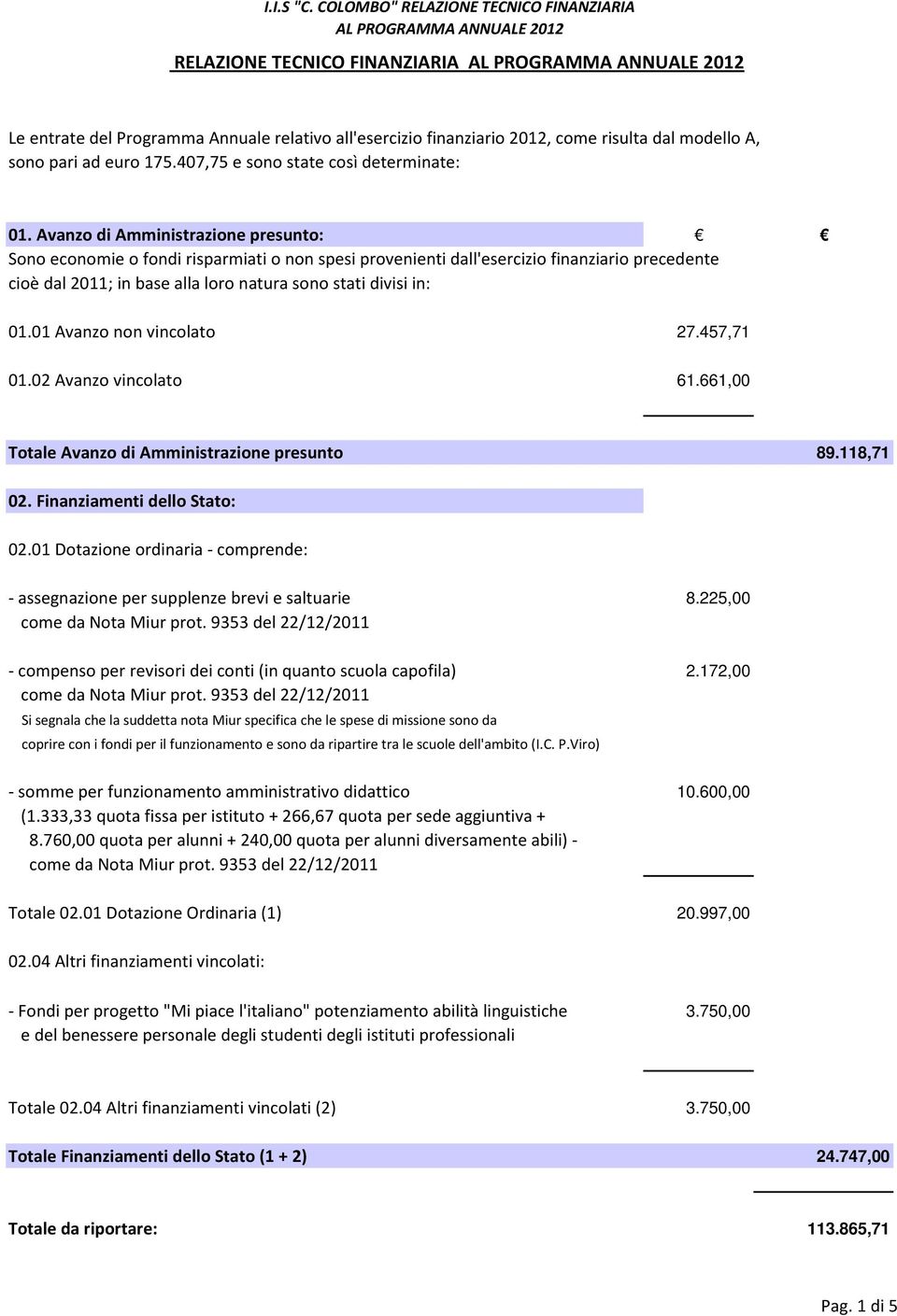 I.I.S "C. COLOMBO" RELAZIONE TECNICO FINANZIARIA
AL PROGRAMMA ANNUALE 2012

RELAZIONE TECNICO FINANZIARIA AL PROGRAMMA ANNUALE 2012

Le entrate del Programma Annuale relativo all'esercizio finanziario 2012, come risulta dal modello A, sono pari ad euro 175.407,75 e sono state così determinate:

01. Avanzo di Amministrazione presunto: € €
Sono economie o fondi risparmiati o non spesi provenienti dall'esercizio finanziario precedente cioè dal 2011; in base alla loro natura sono stati divisi in:

01.01 Avanzo non vincolato 27.457,71

01.02 Avanzo vincolato 61.661,00

Totale Avanzo di Amministrazione presunto 89.118,71

02. Finanziamenti dello Stato:

02.01 Dotazione ordinaria - comprende:

- assegnazione per supplenze brevi e saltuarie 8.225,00
come da Nota Miur prot. 9353 del 22/12/2011

- compenso per revisori dei conti (in quanto scuola capofila) 2.172,00
come da Nota Miur prot. 9353 del 22/12/2011
Si segnala che la suddetta nota Miur specifica che le spese di missione sono da coprire con i fondi per il funzionamento e sono da ripartire tra le scuole dell'ambito (I.C. P.Viro)

- somme per funzionamento amministrativo didattico 10.600,00
(1.333,33 quota fissa per istituto + 266,67 quota per sede aggiuntiva + 8.760,00 quota per alunni + 240,00 quota per alunni diversamente abili) - come da Nota Miur prot. 9353 del 22/12/2011

Totale 02.01 Dotazione Ordinaria (1) 20.997,00

02.04 Altri finanziamenti vincolati:

- Fondi per progetto "Mi piace l'italiano" potenziamento abilità linguistiche 3.750,00
e del benessere personale degli studenti degli istituti professionali

Totale 02.04 Altri finanziamenti vincolati (2) 3.750,00

Totale Finanziamenti dello Stato (1 + 2) 24.747,00

Totale da riportare: 113.865,71

Pag. 1 di 5